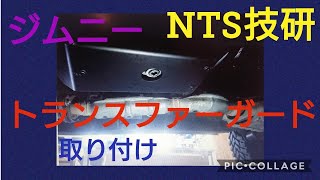 ジムニー
NTS技研
トランスファーガード
取り付け
PIC•COLLAGE